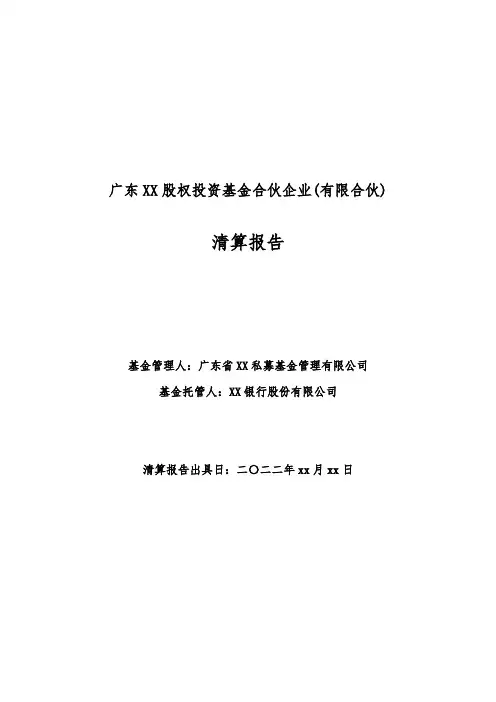 广东XX股权投资基金合伙企业(有限合伙)

清算报告

基金管理人：广东省XX私募基金管理有限公司
基金托管人：XX银行股份有限公司

清算报告出具日：二〇二二年xx月xx日